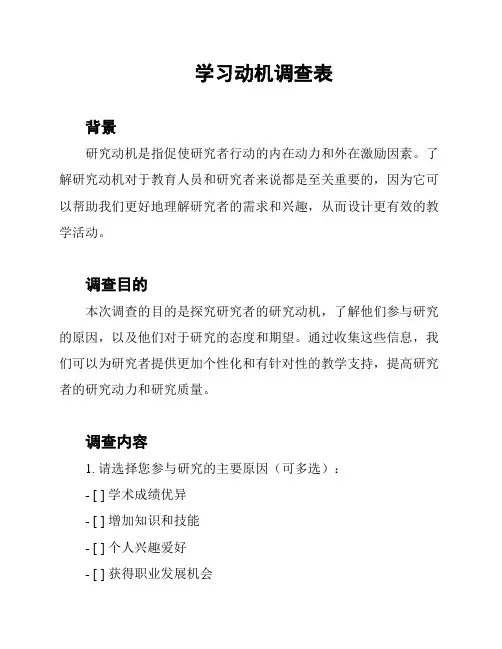 学习动机调查表

背景

研究动机是指促使研究者行动的内在动力和外在激励因素。了解研究动机对于教育人员和研究者来说都是至关重要的，因为它可以帮助我们更好地理解研究者的需求和兴趣，从而设计更有效的教学活动。

调查目的

本次调查的目的是探究研究者的研究动机，了解他们参与研究的原因，以及他们对于研究的态度和期望。通过收集这些信息，我们可以为研究者提供更加个性化和有针对性的教学支持，提高研究者的研究动力和研究质量。

调查内容

1. 请选择您参与研究的主要原因（可多选）：

- [ ] 学术成绩优异

- [ ] 增加知识和技能

- [ ] 个人兴趣爱好

- [ ] 获得职业发展机会